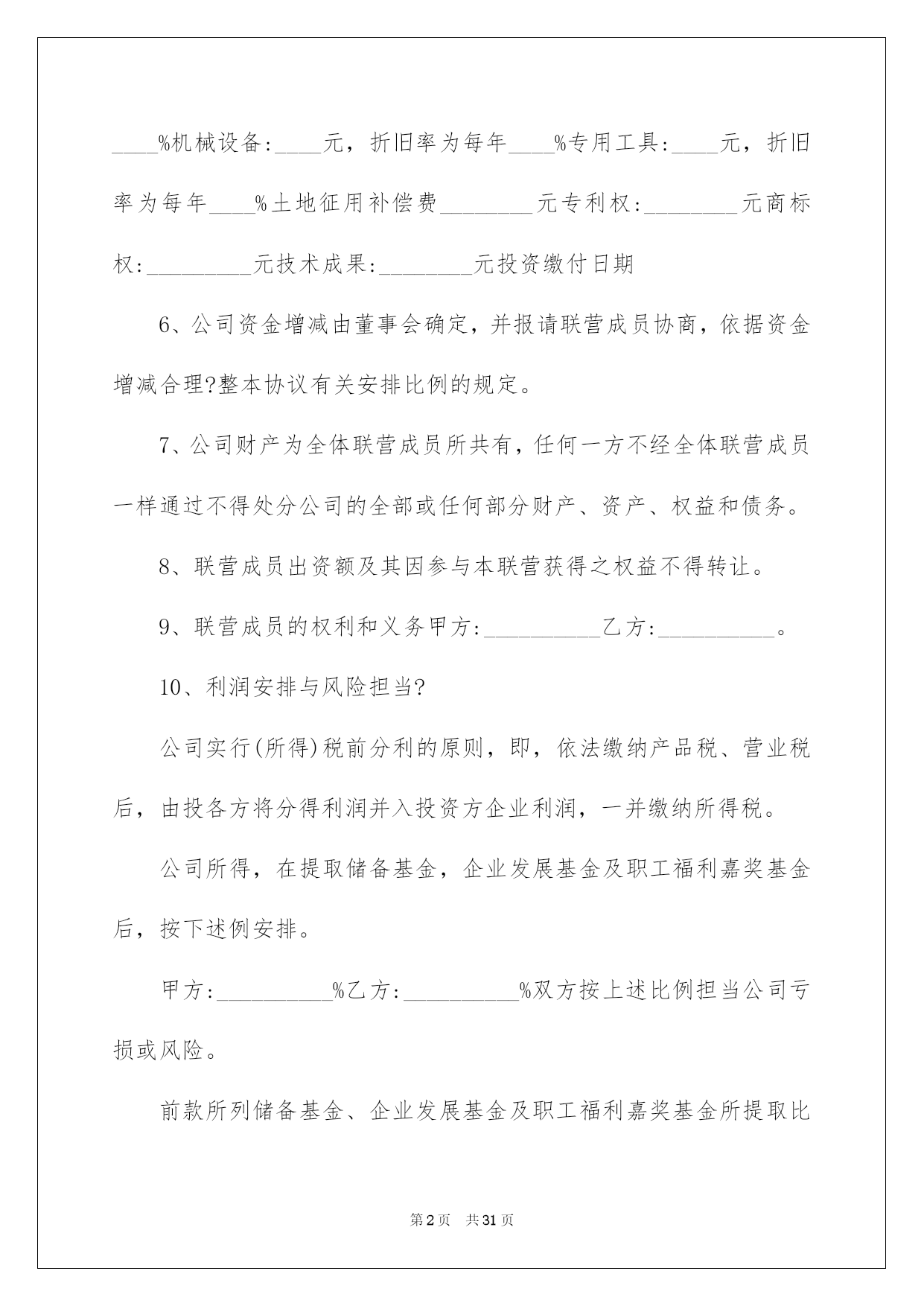 ____%机械设备:____元，折旧率为每年____%专用工具:____元，折旧率为每年____%土地征用补偿费________元专利权:________元商标权:_________元技术成果:________元投资缴付日期

6、公司资金增减由董事会确定，并报请联营成员协商，依据资金增减合理?整本协议有关安排比例的规定。

7、公司财产为全体联营成员所共有，任何一方不经全体联营成员一样通过不得处分公司的全部或任何部分财产、资产、权益和债务。

8、联营成员出资额及其因参与本联营获得之权益不得转让。

9、联营成员的权利和义务甲方:__________乙方:__________。

10、利润安排与风险担当?

公司实行(所得)税前分利的原则，即，依法缴纳产品税、营业税后，由投各方将分得利润并入投资方企业利润，一并缴纳所得税。

公司所得，在提取储备基金，企业发展基金及职工福利嘉奖基金后，按下述例安排。

甲方:__________%乙方:__________%双方按上述比例担当公司亏损或风险。

前款所列储备基金、企业发展基金及职工福利嘉奖基金所提取比

第2页 共31页